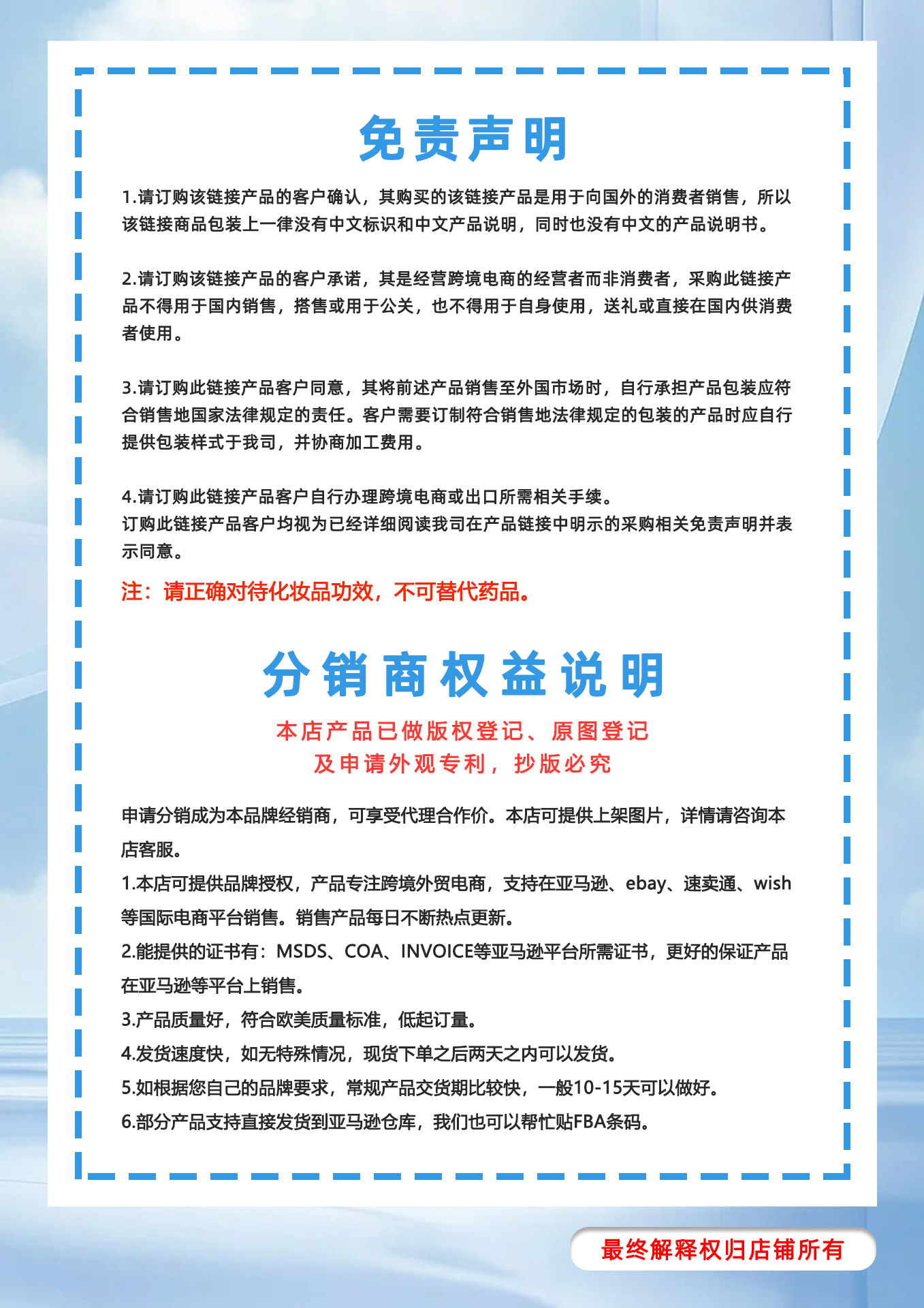 免责声明

1.请订购该链接产品的客户确认，其购买的该链接产品是用于向国外的消费者销售，所以该链接商品包装上一律没有中文标识和中文产品说明，同时也没有中文的产品说明书。

2.请订购该链接产品的客户承诺，其是经营跨境电商的经营者而非消费者，采购此链接产品不得用于国内销售，搭售或用于公关，也不得用于自身使用，送礼或直接在国内供消费者使用。

3.请订购此链接产品客户同意，其将前述产品销售至外国市场时，自行承担产品包装应符合销售地国家法律规定的责任。客户需要订制符合销售地法律规定的包装的产品时应自行提供包装样式于我司，并协商加工费用。

4.请订购此链接产品客户自行办理跨境电商或出口所需相关手续。
订购此链接产品客户均视为已经详细阅读我司在产品链接中明示的采购相关免责声明并表示同意。

注：请正确对待化妆品功效，不可替代药品。

分销商权益说明

本店产品已做版权登记、原图登记
及申请外观专利，抄版必究

申请分销成为本品牌经销商，可享受代理合作价。本店可提供上架图片，详情请咨询本店客服。
1.本店可提供品牌授权，产品专注跨境外贸电商，支持在亚马逊、ebay、速卖通、wish等国际电商平台销售。销售产品每日不断热点更新。
2.能提供的证书有：MSDS、COA、INVOICE等亚马逊平台所需证书，更好的保证产品在亚马逊等平台上销售。
3.产品质量好，符合欧美质量标准，低起订量。
4.发货速度快，如无特殊情况，现货下单之后两天之内可以发货。
5.如根据您自己的品牌要求，常规产品交货期比较快，一般10-15天可以做好。
6.部分产品支持直接发货到亚马逊仓库，我们也可以帮忙贴FBA条码。

最终解释权归店铺所有